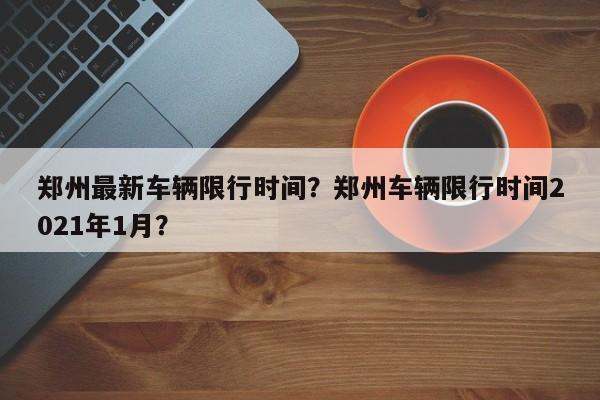 郑州最新车辆限行时间？郑州车辆限行时间2021年1月？